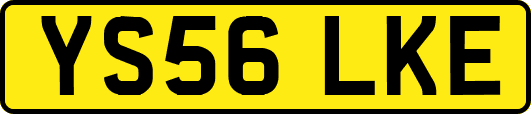 YS56 LKE